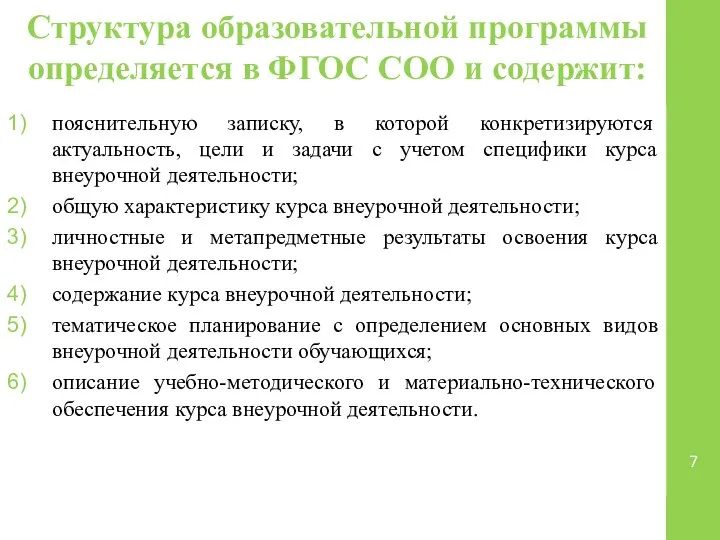 Структура образовательной программы определяется в ФГОС СОО и содержит:

1) пояснительную записку, в которой конкретизируются актуальность, цели и задачи с учетом специфики курса внеурочной деятельности;
2) общую характеристику курса внеурочной деятельности;
3) личностные и метапредметные результаты освоения курса внеурочной деятельности;
4) содержание курса внеурочной деятельности;
5) тематическое планирование с определением основных видов внеурочной деятельности обучающихся;
6) описание учебно-методического и материально-технического обеспечения курса внеурочной деятельности.

7